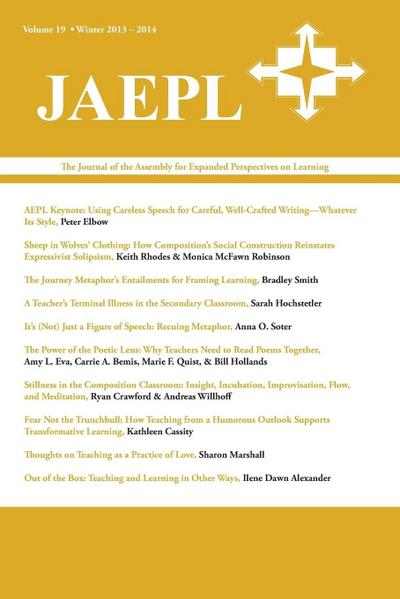 Volume 19 • Winter 2013 – 2014

JAEPL

The Journal of the Assembly for Expanded Perspectives on Learning

AEPL Keynote: Using Careless Speech for Careful, Well-Crafted Writing—Whatever Its Style, Peter Elbow

Sheep in Wolves' Clothing: How Composition's Social Construction Reinstates Expressivist Solipsism, Keith Rhodes & Monica McFawn Robinson

The Journey Metaphor's Entailments for Framing Learning, Bradley Smith

A Teacher's Terminal Illness in the Secondary Classroom, Sarah Hochstetler

It's (Not) Just a Figure of Speech: Recuing Metaphor, Anna O. Soter

The Power of the Poetic Lens: Why Teachers Need to Read Poems Together, Amy L. Eva, Carrie A. Bemis, Marie F. Quist, & Bill Hollands

Stillness in the Composition Classroom: Insight, Incubation, Improvisation, Flow, and Meditation, Ryan Crawford & Andreas Willhoff

Fear Not the Trunchbull: How Teaching from a Humorous Outlook Supports Transformative Learning, Kathleen Cassity

Thoughts on Teaching as a Practice of Love, Sharon Marshall

Out of the Box: Teaching and Learning in Other Ways, Ilene Dawn Alexander